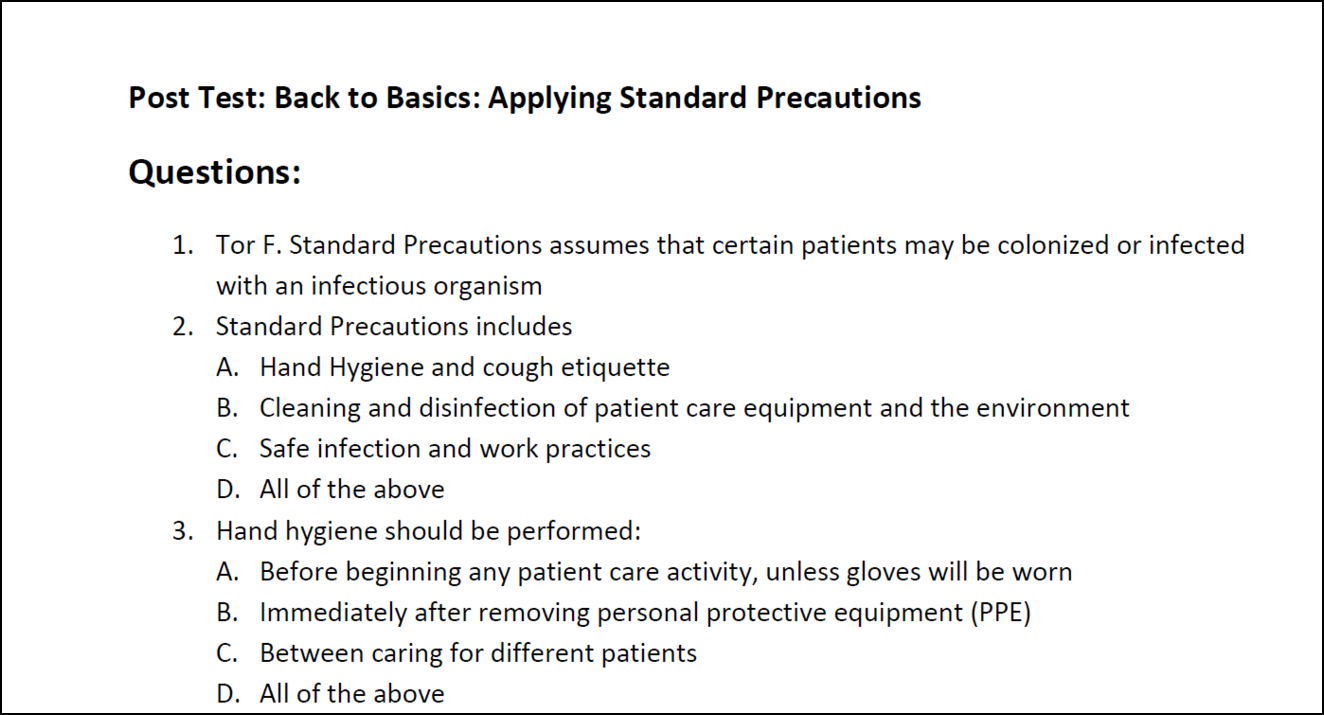 Post Test: Back to Basics: Applying Standard Precautions

Questions:

1. Tor F. Standard Precautions assumes that certain patients may be colonized or infected with an infectious organism
2. Standard Precautions includes
A. Hand Hygiene and cough etiquette
B. Cleaning and disinfection of patient care equipment and the environment
C. Safe infection and work practices
D. All of the above
3. Hand hygiene should be performed:
A. Before beginning any patient care activity, unless gloves will be worn
B. Immediately after removing personal protective equipment (PPE)
C. Between caring for different patients
D. All of the above